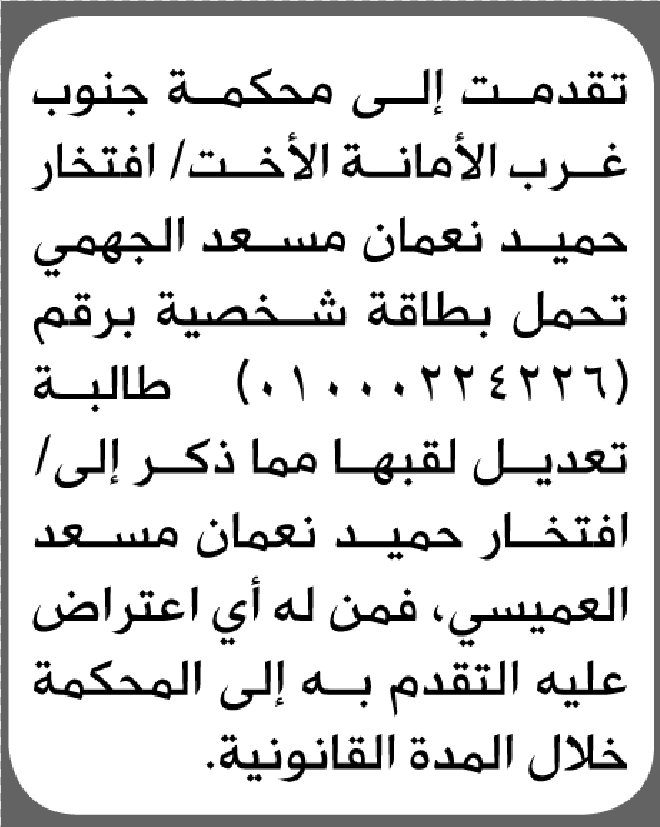 تقدمت إلى محكمة جنوب غرب الأمانة الأخت/ افتخار حميد نعمان مسعد الجهمي تحمل بطاقة شخصية برقم (٠١٠٠٠٢٢٤٢٢٦) طالبة تعديل لقبها مما ذكر إلى/ افتخار حميد نعمان مسعد العميسي، فمن له أي اعتراض عليه التقدم به إلى المحكمة خلال المدة القانونية.